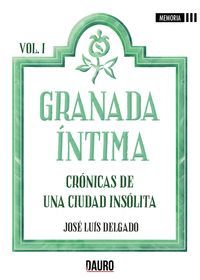 MEMORIA

VOL. I

GRANADA ÍNTIMA

CRÓNICAS DE UNA CIUDAD INSÓLITA

JOSÉ LUÍS DELGADO

DAURO